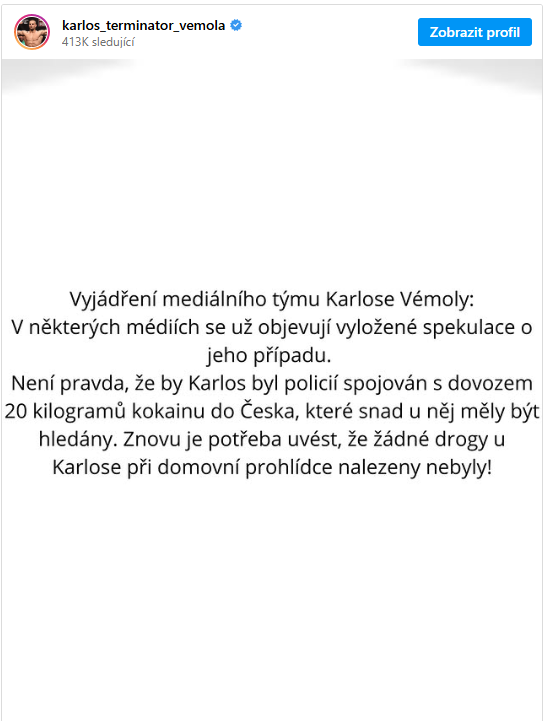 karlos_terminator_vemola
413K sledující

Zobrazit profil

Vyjádření mediálního týmu Karlose Vémoly:
V některých médiích se už objevují vyložené spekulace o jeho případu.
Není pravda, že by Karlos byl policií spojován s dovozem 20 kilogramů kokainu do Česka, které snad u něj měly být hledány. Znovu je potřeba uvést, že žádné drogy u Karlose při domovní prohlídce nalezeny nebyly!